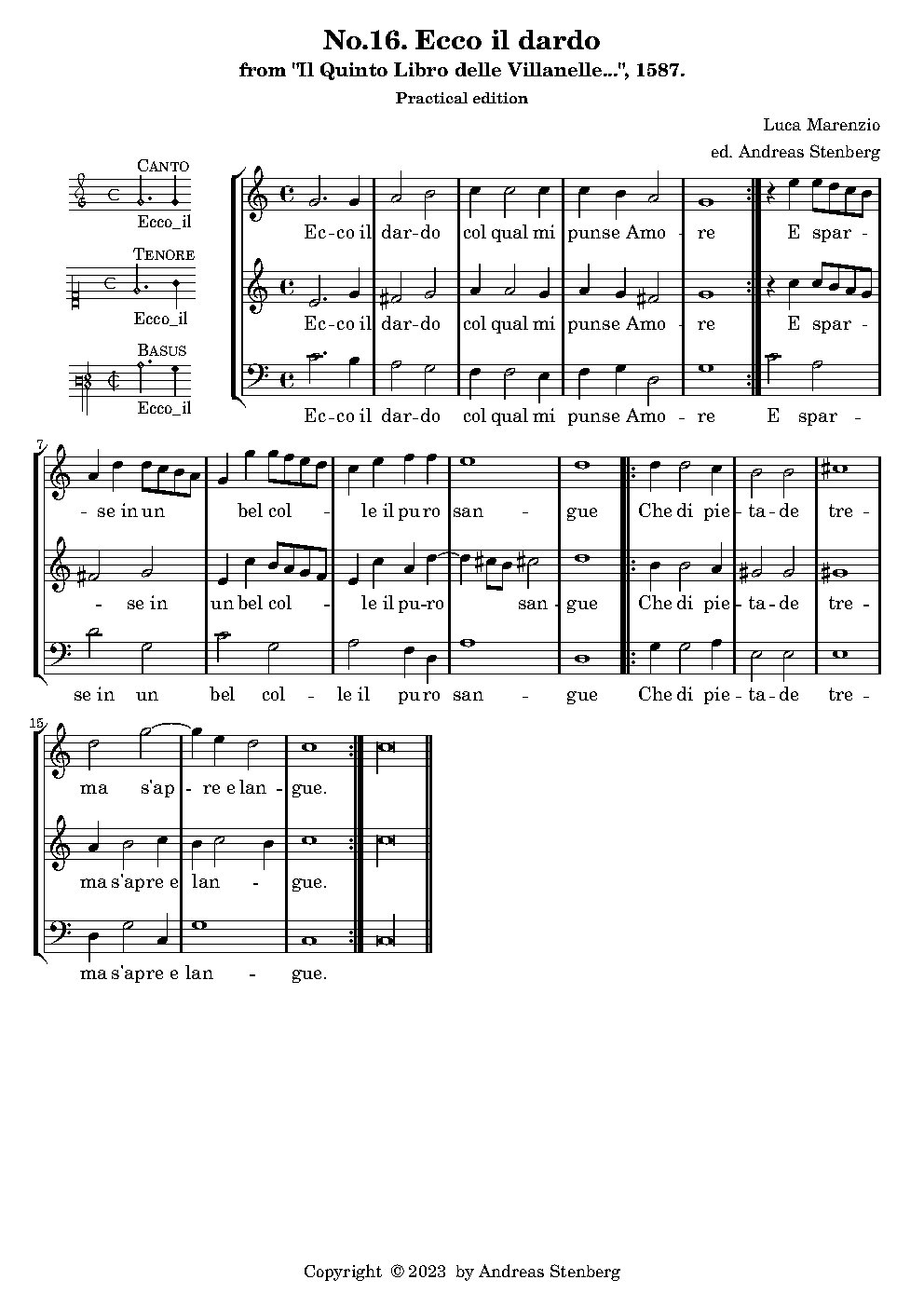 No.16. Ecco il dardo

from "Il Quinto Libro delle Villanelle...", 1587.

Practical edition

Luca Marenzio

ed. Andreas Stenberg

CANTO

Ecco_il

TENORE

Ecco_il

BASUS

Ecco_il

Ec-co il dar-do col qual mi punse Amo - re E spar -

Ec-co il dar-do col qual mi punse Amo - re E spar -

Ec-co il dar-do col qual mi punse Amo - re E spar -

7

- se in un bel col - le il pu ro san - gue Che di pie - ta - de tre -

- se in un bel col - le il pu-ro san - gue Che di pie - ta - de tre -

se in un bel col - le il pu ro san - gue Che di pie - ta - de tre -

15

ma s'ap - re e lan - gue.

ma s'apre e lan - gue.

ma s'apre e lan - gue.

Copyright © 2023 by Andreas Stenberg